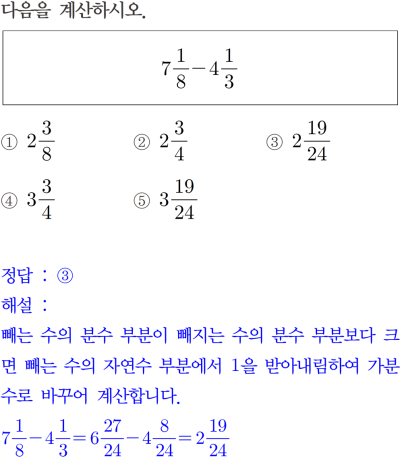 다음을 계산하시오.

$7\frac{1}{8}-4\frac{1}{3}$

① $2\frac{3}{8}$ ② $2\frac{3}{4}$ ③ $2\frac{19}{24}$

④ $3\frac{3}{4}$ ⑤ $3\frac{19}{24}$

정답 : ③

해설 :

빼는 수의 분수 부분이 빼지는 수의 분수 부분보다 크면 빼는 수의 자연수 부분에서 1을 받아내림하여 가분수로 바꾸어 계산합니다.

$7\frac{1}{8}-4\frac{1}{3}=6\frac{27}{24}-4\frac{8}{24}=2\frac{19}{24}$